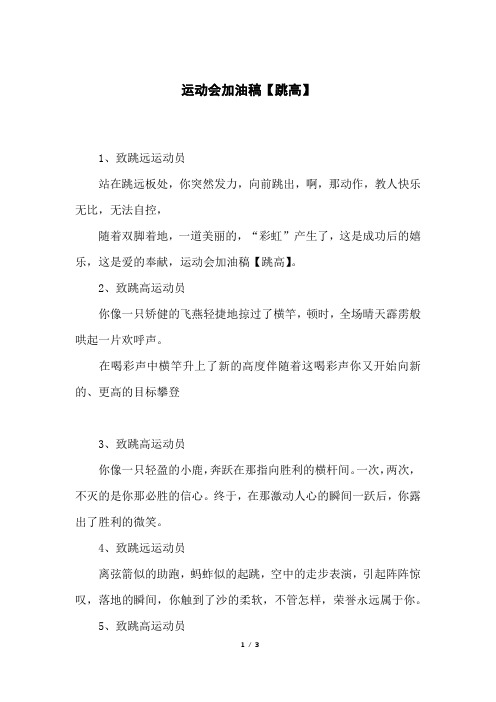 运动会加油稿【跳高】

1、致跳远运动员

站在跳远板处，你突然发力，向前跳出，啊，那动作，教人快乐无比，无法自控，

随着双脚着地，一道美丽的，“彩虹”产生了，这是成功后的嬉乐，这是爱的奉献，运动会加油稿【跳高】。

2、致跳高运动员

你像一只矫健的飞燕轻捷地掠过了横竿，顿时，全场晴天霹雳般哄起一片欢呼声。

在喝彩声中横竿升上了新的高度伴随着这喝彩声你又开始向新的、更高的目标攀登

3、致跳高运动员

你像一只轻盈的小鹿，奔跃在那指向胜利的横杆间。一次，两次，不灭的是你那必胜的信心。终于，在那激动人心的瞬间一跃后，你露出了胜利的微笑。

4、致跳远运动员

离弦箭似的助跑，蚂蚱似的起跳，空中的走步表演，引起阵阵惊叹，落地的瞬间，你触到了沙的柔软，不管怎样，荣誉永远属于你。

5、致跳高运动员

1 / 3